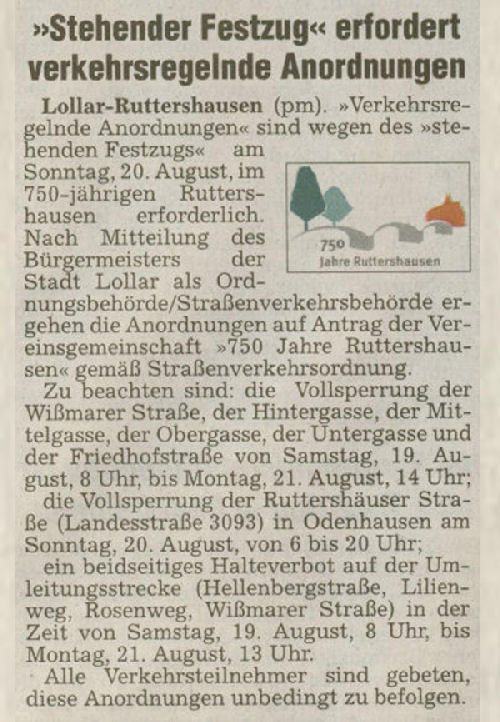 »Stehender Festzug« erfordert verkehrsregelnde Anordnungen

Lollar-Ruttershausen (pm). »Verkehrsregelnde Anordnungen« sind wegen des »stehenden Festzugs« am Sonntag, 20. August, im 750-jährigen Ruttershausen erforderlich. Nach Mitteilung des Bürgermeisters der Stadt Lollar als Ordnungsbehörde/Straßenverkehrsbehörde ergehen die Anordnungen auf Antrag der Vereinsgemeinschaft »750 Jahre Ruttershausen« gemäß Straßenverkehrsordnung.

750
Jahre Ruttershausen

Zu beachten sind: die Vollsperrung der Wißmarer Straße, der Hintergasse, der Mittelgasse, der Obergasse, der Untergasse und der Friedhofstraße von Samstag, 19. August, 8 Uhr, bis Montag, 21. August, 14 Uhr;

die Vollsperrung der Ruttershäuser Straße (Landesstraße 3093) in Odenhausen am Sonntag, 20. August, von 6 bis 20 Uhr;

ein beidseitiges Halteverbot auf der Umleitungsstrecke (Hellenbergstraße, Lilienweg, Rosenweg, Wißmarer Straße) in der Zeit von Samstag, 19. August, 8 Uhr, bis Montag, 21. August, 13 Uhr.

Alle Verkehrsteilnehmer sind gebeten, diese Anordnungen unbedingt zu befolgen.